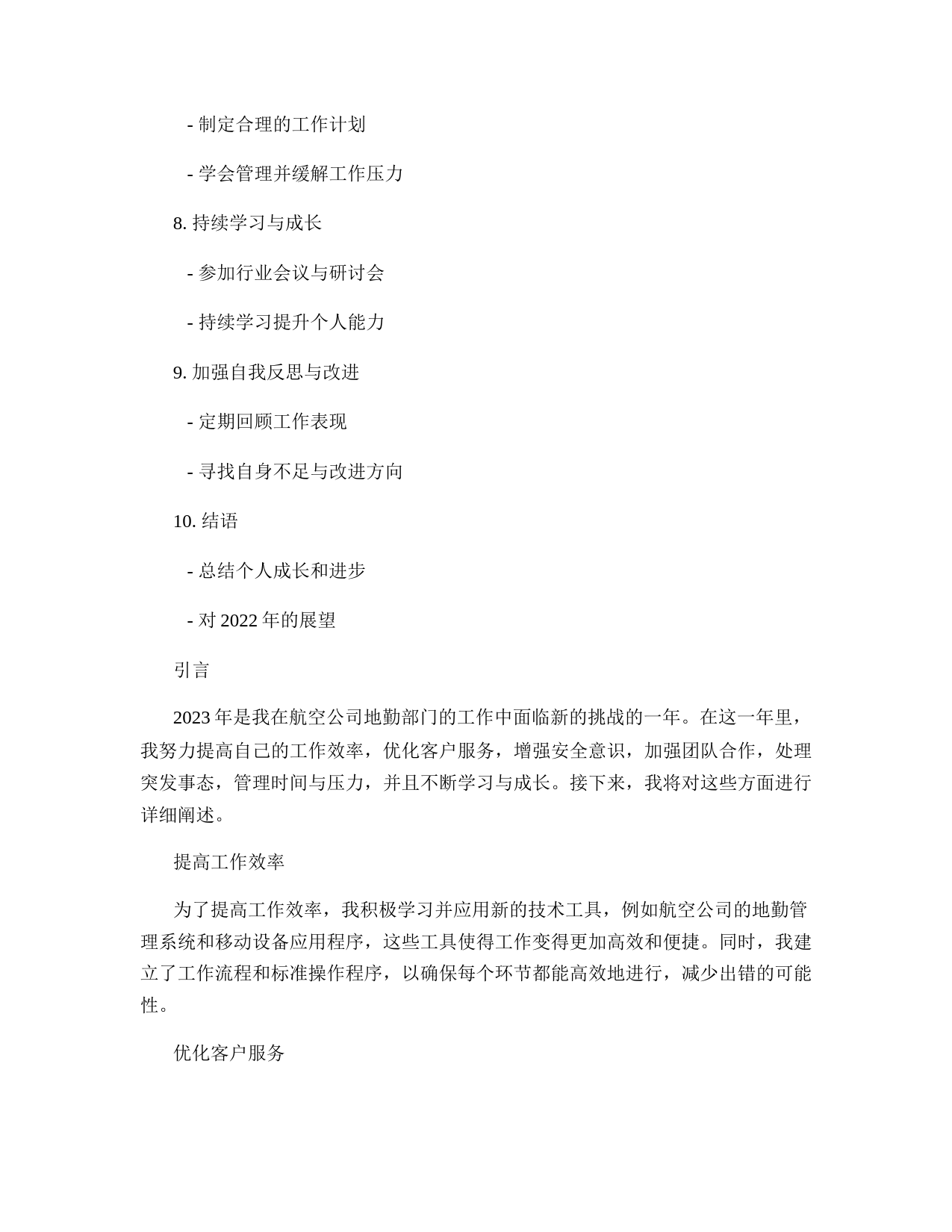 - 制定合理的工作计划

- 学会管理并缓解工作压力

8. 持续学习与成长

- 参加行业会议与研讨会

- 持续学习提升个人能力

9. 加强自我反思与改进

- 定期回顾工作表现

- 寻找自身不足与改进方向

10. 结语

- 总结个人成长和进步

- 对 2022 年的展望

引言

2023 年是我在航空公司地勤部门的工作中面临新的挑战的一年。在这一年里，我努力提高自己的工作效率，优化客户服务，增强安全意识，加强团队合作，处理突发事态，管理时间与压力，并且不断学习与成长。接下来，我将对这些方面进行详细阐述。

提高工作效率

为了提高工作效率，我积极学习并应用新的技术工具，例如航空公司的地勤管理系统和移动设备应用程序，这些工具使得工作变得更加高效和便捷。同时，我建立了工作流程和标准操作程序，以确保每个环节都能高效地进行，减少出错的可能性。

优化客户服务